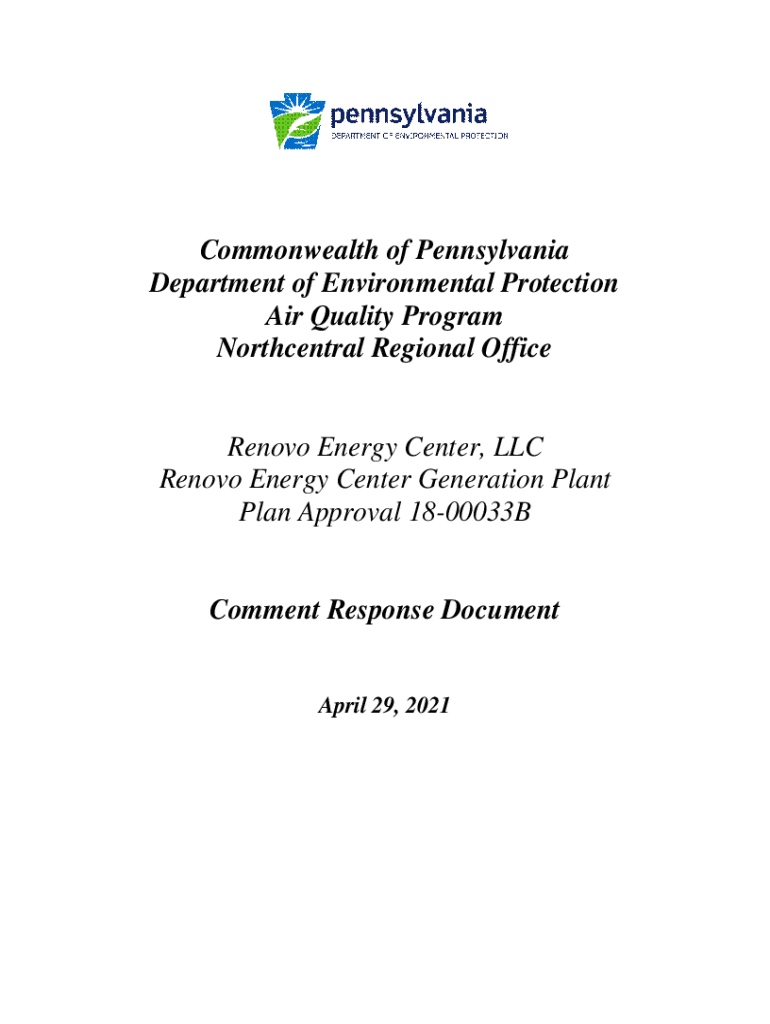 pennsylvania
DEPARTMENT OF ENVIRONMENTAL PROTECTION

Commonwealth of Pennsylvania
Department of Environmental Protection
Air Quality Program
Northcentral Regional Office

Renovo Energy Center, LLC
Renovo Energy Center Generation Plant
Plan Approval 18-00033B

Comment Response Document

April 29, 2021